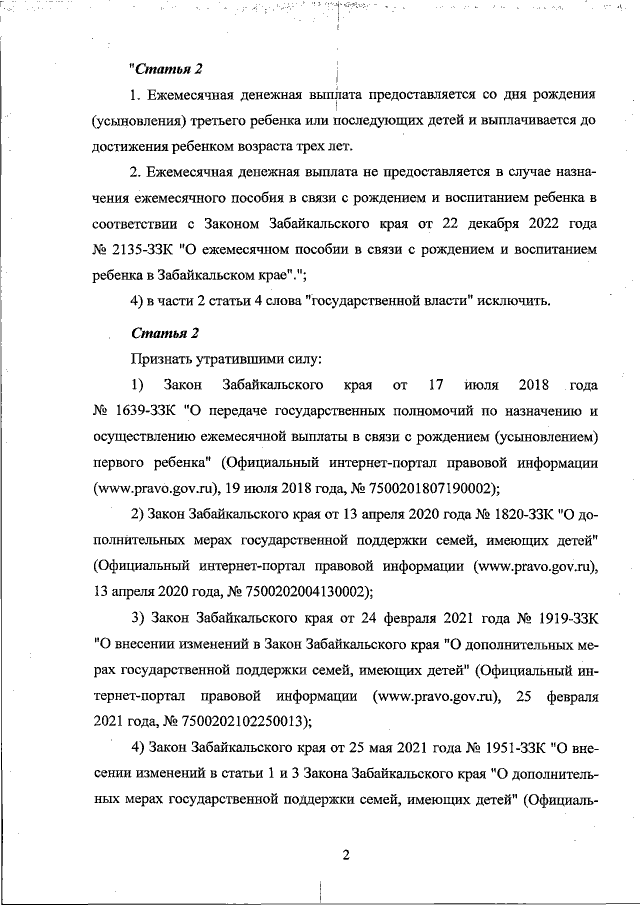 "Статья 2

1. Ежемесячная денежная выплата предоставляется со дня рождения (усыновления) третьего ребенка или последующих детей и выплачивается до достижения ребенком возраста трех лет.

2. Ежемесячная денежная выплата не предоставляется в случае назначения ежемесячного пособия в связи с рождением и воспитанием ребенка в соответствии с Законом Забайкальского края от 22 декабря 2022 года № 2135-ЗЗК "О ежемесячном пособии в связи с рождением и воспитанием ребенка в Забайкальском крае".";

4) в части 2 статьи 4 слова "государственной власти" исключить.

Статья 2

Признать утратившими силу:

1) Закон Забайкальского края от 17 июля 2018 года № 1639-ЗЗК "О передаче государственных полномочий по назначению и осуществлению ежемесячной выплаты в связи с рождением (усыновлением) первого ребенка" (Официальный интернет-портал правовой информации (www.pravo.gov.ru), 19 июля 2018 года, № 7500201807190002);

2) Закон Забайкальского края от 13 апреля 2020 года № 1820-ЗЗК "О дополнительных мерах государственной поддержки семей, имеющих детей" (Официальный интернет-портал правовой информации (www.pravo.gov.ru), 13 апреля 2020 года, № 7500202004130002);

3) Закон Забайкальского края от 24 февраля 2021 года № 1919-ЗЗК "О внесении изменений в Закон Забайкальского края "О дополнительных мерах государственной поддержки семей, имеющих детей" (Официальный интернет-портал правовой информации (www.pravo.gov.ru), 25 февраля 2021 года, № 7500202102250013);

4) Закон Забайкальского края от 25 мая 2021 года № 1951-ЗЗК "О внесении изменений в статьи 1 и 3 Закона Забайкальского края "О дополнительных мерах государственной поддержки семей, имеющих детей" (Официаль-

2